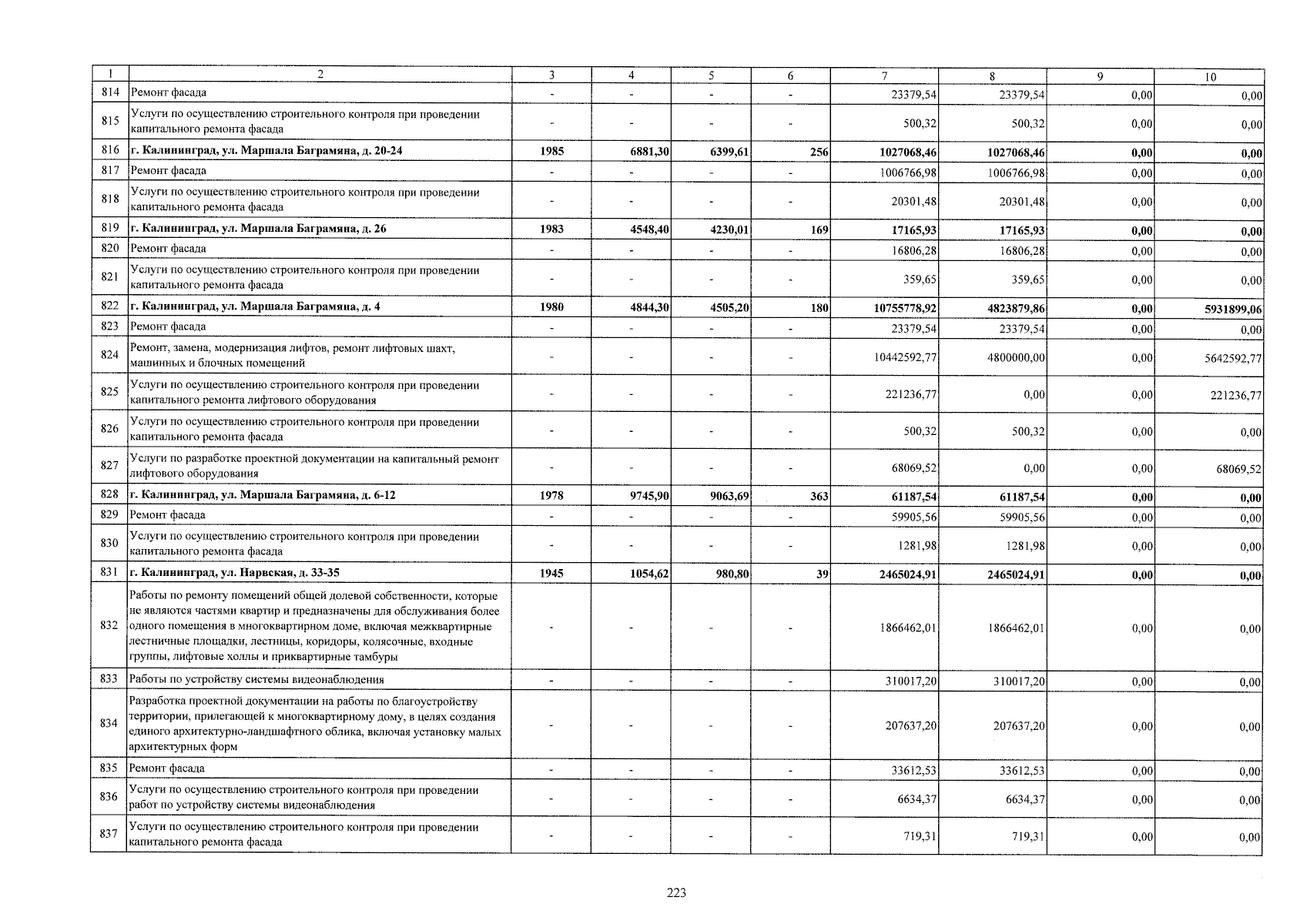 | 1 | 2 | 3 | 4 | 5 | 6 | 7 | 8 | 9 | 10 |
|---|---|---|---|---|---|---|---|---|---|
| 814 | Ремонт фасада | - | - | - | - | 23379,54 | 23379,54 | 0,00 | 0,00 |
| 815 | Услуги по осуществлению строительного контроля при проведении капитального ремонта фасада | - | - | - | - | 500,32 | 500,32 | 0,00 | 0,00 |
| 816 | г. Калининград, ул. Маршала Баграмяна, д. 20-24 | 1985 | 6881,30 | 6399,61 | 256 | 1027068,46 | 1027068,46 | 0,00 | 0,00 |
| 817 | Ремонт фасада | - | - | - | - | 1006766,98 | 1006766,98 | 0,00 | 0,00 |
| 818 | Услуги по осуществлению строительного контроля при проведении капитального ремонта фасада | - | - | - | - | 20301,48 | 20301,48 | 0,00 | 0,00 |
| 819 | г. Калининград, ул. Маршала Баграмяна, д. 26 | 1983 | 4548,40 | 4230,01 | 169 | 17165,93 | 17165,93 | 0,00 | 0,00 |
| 820 | Ремонт фасада | - | - | - | - | 16806,28 | 16806,28 | 0,00 | 0,00 |
| 821 | Услуги по осуществлению строительного контроля при проведении капитального ремонта фасада | - | - | - | - | 359,65 | 359,65 | 0,00 | 0,00 |
| 822 | г. Калининград, ул. Маршала Баграмяна, д. 4 | 1980 | 4844,30 | 4505,20 | 180 | 10755778,92 | 4823879,86 | 0,00 | 5931899,06 |
| 823 | Ремонт фасада | - | - | - | - | 23379,54 | 23379,54 | 0,00 | 0,00 |
| 824 | Ремонт, замена, модернизация лифтов, ремонт лифтовых шахт, машинных и блочных помещений | - | - | - | - | 10442592,77 | 4800000,00 | 0,00 | 5642592,77 |
| 825 | Услуги по осуществлению строительного контроля при проведении капитального ремонта лифтового оборудования | - | - | - | - | 221236,77 | 0,00 | 0,00 | 221236,77 |
| 826 | Услуги по осуществлению строительного контроля при проведении капитального ремонта фасада | - | - | - | - | 500,32 | 500,32 | 0,00 | 0,00 |
| 827 | Услуги по разработке проектной документации на капитальный ремонт лифтового оборудования | - | - | - | - | 68069,52 | 0,00 | 0,00 | 68069,52 |
| 828 | г. Калининград, ул. Маршала Баграмяна, д. 6-12 | 1978 | 9745,90 | 9063,69 | 363 | 61187,54 | 61187,54 | 0,00 | 0,00 |
| 829 | Ремонт фасада | - | - | - | - | 59905,56 | 59905,56 | 0,00 | 0,00 |
| 830 | Услуги по осуществлению строительного контроля при проведении капитального ремонта фасада | - | - | - | - | 1281,98 | 1281,98 | 0,00 | 0,00 |
| 831 | г. Калининград, ул. Нарвская, д. 33-35 | 1945 | 1054,62 | 980,80 | 39 | 2465024,91 | 2465024,91 | 0,00 | 0,00 |
| 832 | Работы по ремонту помещений общей долевой собственности, которые не являются частями квартир и предназначены для обслуживания более одного помещения в многоквартирном доме, включая межквартирные лестничные площадки, лестницы, коридоры, колясочные, входные группы, лифтовые холлы и приквартирные тамбуры | - | - | - | - | 1866462,01 | 1866462,01 | 0,00 | 0,00 |
| 833 | Работы по устройству системы видеонаблюдения | - | - | - | - | 310017,20 | 310017,20 | 0,00 | 0,00 |
| 834 | Разработка проектной документации на работы по благоустройству территории, прилегающей к многоквартирному дому, в целях создания единого архитектурно-ландшафтного облика, включая установку малых архитектурных форм | - | - | - | - | 207637,20 | 207637,20 | 0,00 | 0,00 |
| 835 | Ремонт фасада | - | - | - | - | 33612,53 | 33612,53 | 0,00 | 0,00 |
| 836 | Услуги по осуществлению строительного контроля при проведении работ по устройству системы видеонаблюдения | - | - | - | - | 6634,37 | 6634,37 | 0,00 | 0,00 |
| 837 | Услуги по осуществлению строительного контроля при проведении капитального ремонта фасада | - | - | - | - | 719,31 | 719,31 | 0,00 | 0,00 |

223